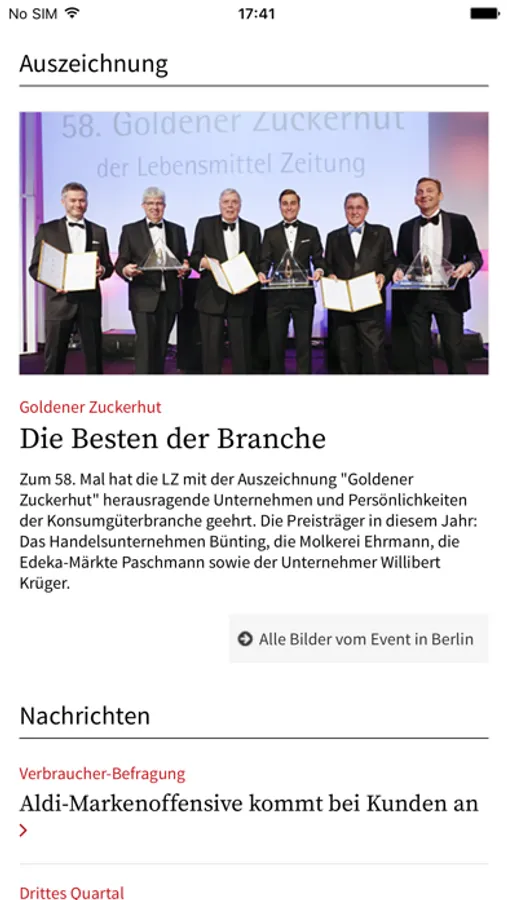 No SIM 17:41

Auszeichnung

58. Goldener Zuckerhut
der Lebensmittel Zeitung

Goldener Zuckerhut

Die Besten der Branche

Zum 58. Mal hat die LZ mit der Auszeichnung "Goldener Zuckerhut" herausragende Unternehmen und Persönlichkeiten der Konsumgüterbranche geehrt. Die Preisträger in diesem Jahr: Das Handelsunternehmen Bünting, die Molkerei Ehrmann, die Edeka-Märkte Paschmann sowie der Unternehmer Willibert Krüger.

Alle Bilder vom Event in Berlin

Nachrichten

Verbraucher-Befragung

Aldi-Markenoffensive kommt bei Kunden an

Drittes Quartal